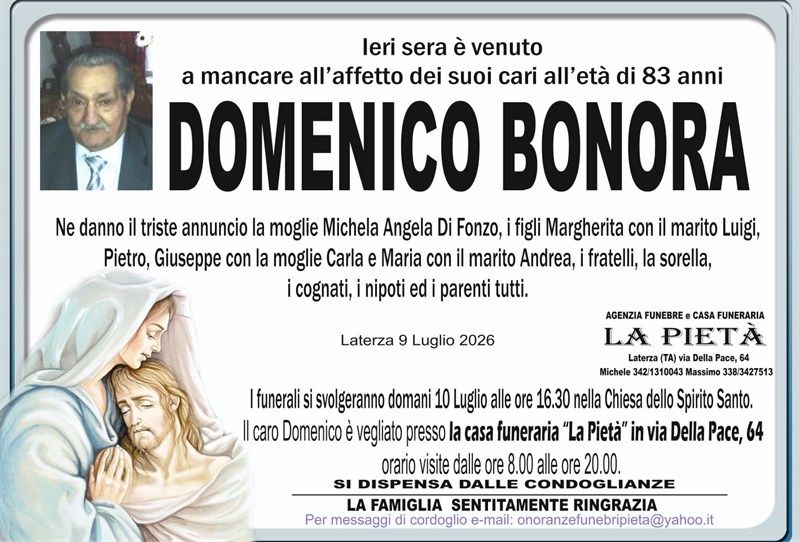 Ieri sera è venuto
a mancare all'affetto dei suoi cari all'età di 83 anni

DOMENICO BONORA

Ne danno il triste annuncio la moglie Michela Angela Di Fonzo, i figli Margherita con il marito Luigi, Pietro, Giuseppe con la moglie Carla e Maria con il marito Andrea, i fratelli, la sorella, i cognati, i nipoti ed i parenti tutti.

Laterza 9 Luglio 2026

AGENZIA FUNEBRE e CASA FUNERARIA
LA PIETÀ
Laterza (TA) via Della Pace, 64
Michele 342/1310043 Massimo 338/3427513

I funerali si svolgeranno domani 10 Luglio alle ore 16.30 nella Chiesa dello Spirito Santo.
Il caro Domenico è vegliato presso la casa funeraria "La Pietà" in via Della Pace, 64
orario visite dalle ore 8.00 alle ore 20.00.

SI DISPENSA DALLE CONDOGLIANZE

LA FAMIGLIA SENTITAMENTE RINGRAZIA

Per messaggi di cordoglio e-mail: onoranzefunebripieta@yahoo.it